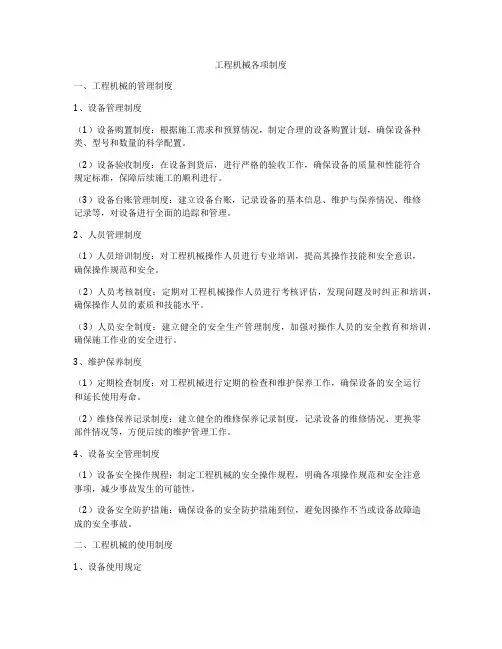 工程机械各项制度

一、工程机械的管理制度

1、设备管理制度

（1）设备购置制度：根据施工需求和预算情况，制定合理的设备购置计划，确保设备种类、型号和数量的科学配置。

（2）设备验收制度：在设备到货后，进行严格的验收工作，确保设备的质量和性能符合规定标准，保障后续施工的顺利进行。

（3）设备台账管理制度：建立设备台账，记录设备的基本信息、维护与保养情况、维修记录等，对设备进行全面的追踪和管理。

2、人员管理制度

（1）人员培训制度：对工程机械操作人员进行专业培训，提高其操作技能和安全意识，确保操作规范和安全。

（2）人员考核制度：定期对工程机械操作人员进行考核评估，发现问题及时纠正和培训，确保操作人员的素质和技能水平。

（3）人员安全制度：建立健全的安全生产管理制度，加强对操作人员的安全教育和培训，确保施工作业的安全进行。

3、维护保养制度

（1）定期检查制度：对工程机械进行定期的检查和维护保养工作，确保设备的安全运行和延长使用寿命。

（2）维修保养记录制度：建立健全的维修保养记录制度，记录设备的维修情况、更换零部件情况等，方便后续的维护管理工作。

4、设备安全管理制度

（1）设备安全操作规程：制定工程机械的安全操作规程，明确各项操作规范和安全注意事项，减少事故发生的可能性。

（2）设备安全防护措施：确保设备的安全防护措施到位，避免因操作不当或设备故障造成的安全事故。

二、工程机械的使用制度

1、设备使用规定